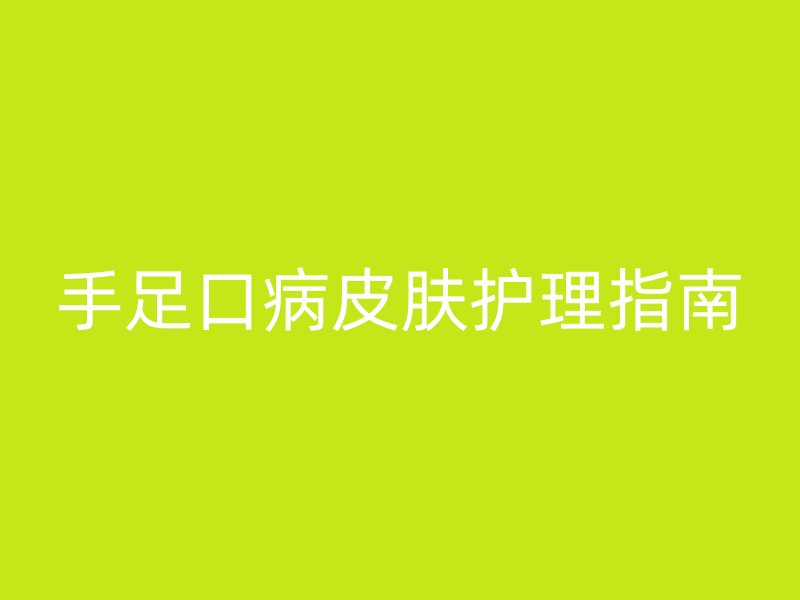 手足口病皮肤护理指南